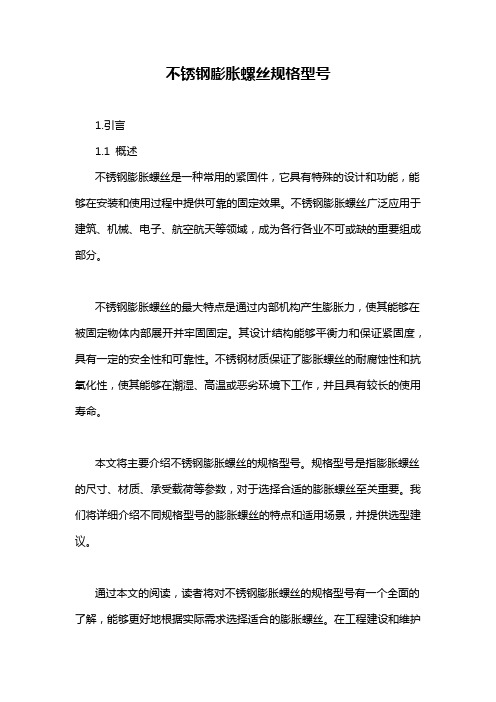 不锈钢膨胀螺丝规格型号

1.引言

1.1 概述

不锈钢膨胀螺丝是一种常用的紧固件，它具有特殊的设计和功能，能够在安装和使用过程中提供可靠的固定效果。不锈钢膨胀螺丝广泛应用于建筑、机械、电子、航空航天等领域，成为各行各业不可或缺的重要组成部分。

不锈钢膨胀螺丝的最大特点是通过内部机构产生膨胀力，使其能够在被固定物体内部展开并牢固固定。其设计结构能够平衡力和保证紧固度，具有一定的安全性和可靠性。不锈钢材质保证了膨胀螺丝的耐腐蚀性和抗氧化性，使其能够在潮湿、高温或恶劣环境下工作，并且具有较长的使用寿命。

本文将主要介绍不锈钢膨胀螺丝的规格型号。规格型号是指膨胀螺丝的尺寸、材质、承受载荷等参数，对于选择合适的膨胀螺丝至关重要。我们将详细介绍不同规格型号的膨胀螺丝的特点和适用场景，并提供选型建议。

通过本文的阅读，读者将对不锈钢膨胀螺丝的规格型号有一个全面的了解，能够更好地根据实际需求选择适合的膨胀螺丝。在工程建设和维护